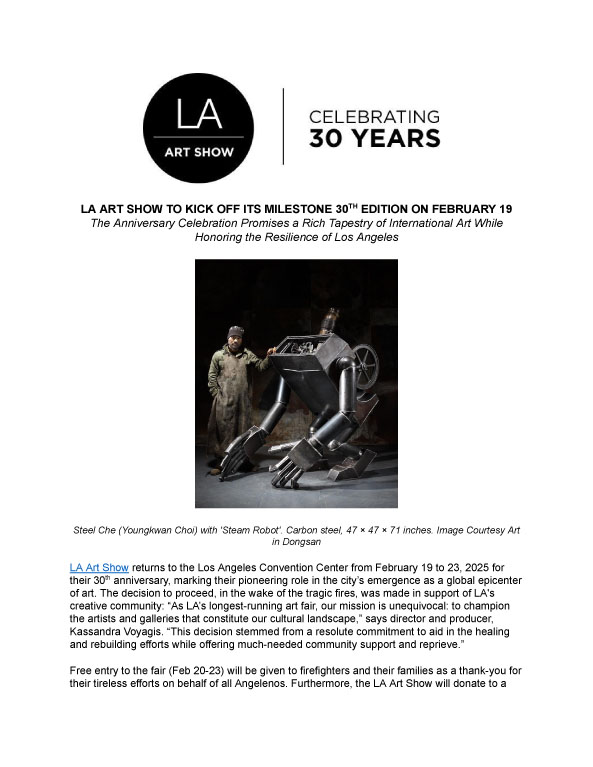 LA

ART SHOW

CELEBRATING
30 YEARS

LA ART SHOW TO KICK OFF ITS MILESTONE 30$^{TH}$ EDITION ON FEBRUARY 19
The Anniversary Celebration Promises a Rich Tapestry of International Art While Honoring the Resilience of Los Angeles

Steel Che (Youngkwan Choi) with 'Steam Robot'. Carbon steel, 47 × 47 × 71 inches. Image Courtesy Art in Dongsan

LA Art Show returns to the Los Angeles Convention Center from February 19 to 23, 2025 for their 30$^{th}$ anniversary, marking their pioneering role in the city's emergence as a global epicenter of art. The decision to proceed, in the wake of the tragic fires, was made in support of LA's creative community: "As LA's longest-running art fair, our mission is unequivocal: to champion the artists and galleries that constitute our cultural landscape," says director and producer, Kassandra Voyagis. "This decision stemmed from a resolute commitment to aid in the healing and rebuilding efforts while offering much-needed community support and reprieve."

Free entry to the fair (Feb 20-23) will be given to firefighters and their families as a thank-you for their tireless efforts on behalf of all Angelenos. Furthermore, the LA Art Show will donate to a